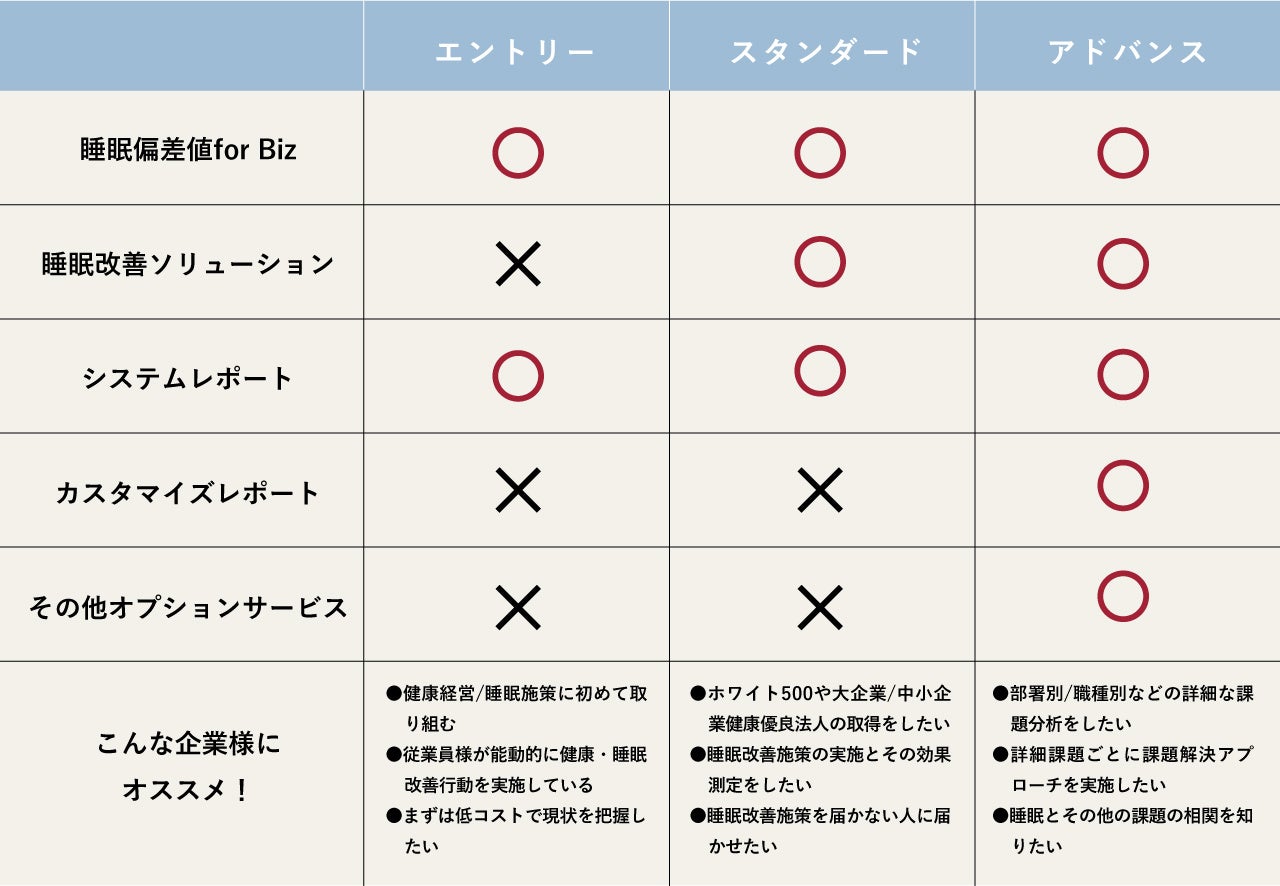 | | エントリー | スタンダード | アドバンス |
|---|---|---|---|
| 睡眠偏差値for Biz | ○ | ○ | ○ |
| 睡眠改善ソリューション | × | ○ | ○ |
| システムレポート | ○ | ○ | ○ |
| カスタマイズレポート | × | × | ○ |
| その他オプションサービス | × | × | ○ |
| こんな企業様にオススメ！ | ●健康経営/睡眠施策に初めて取り組む ●従業員様が能動的に健康・睡眠改善行動を実施している ●まずは低コストで現状を把握したい | ●ホワイト500や大企業/中小企業健康優良法人の取得をしたい ●睡眠改善施策の実施とその効果測定をしたい ●睡眠改善施策を届かない人に届かせたい | ●部署別/職種別などの詳細な課題分析をしたい ●詳細課題ごとに課題解決アプローチを実施したい ●睡眠とその他の課題の相関を知りたい |